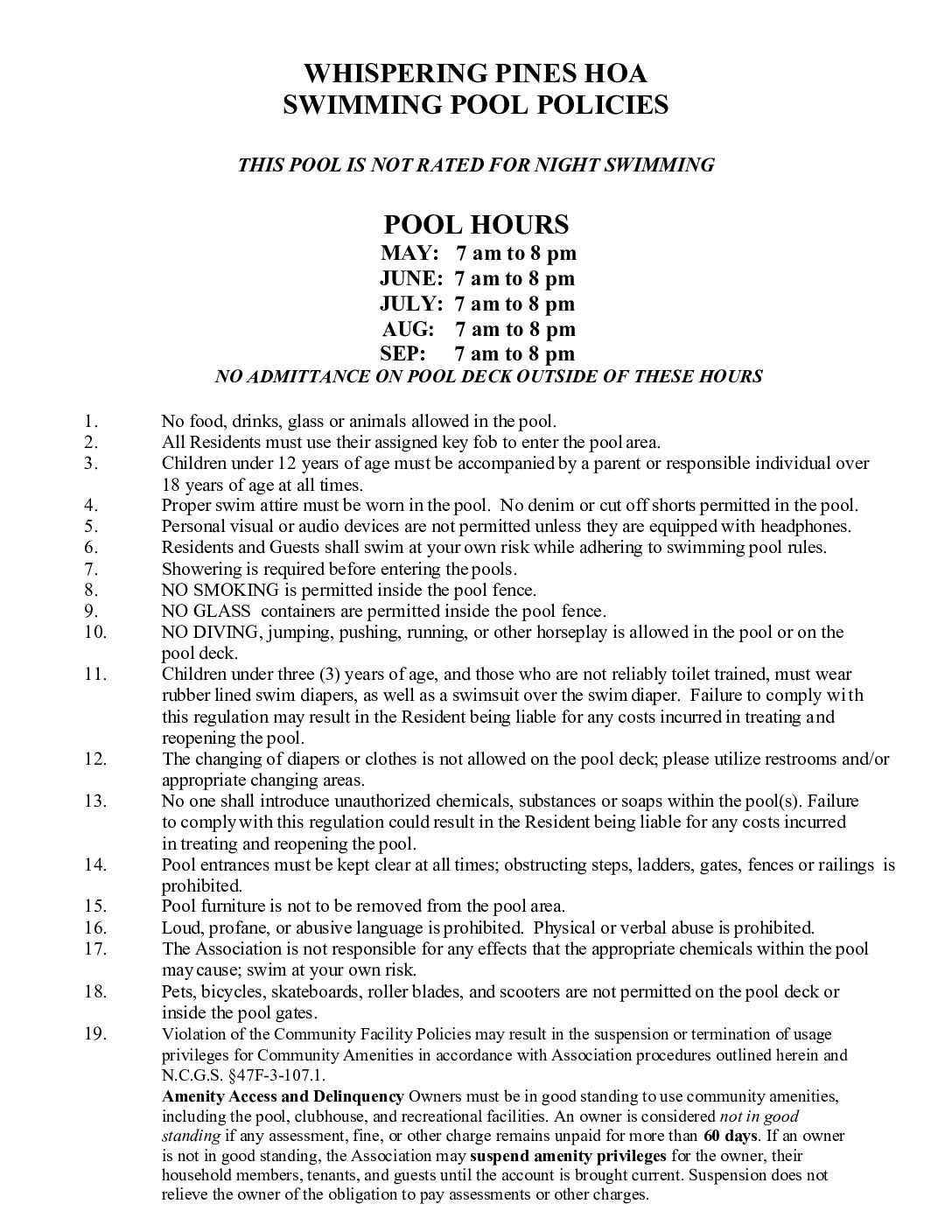 WHISPERING PINES HOA
SWIMMING POOL POLICIES

THIS POOL IS NOT RATED FOR NIGHT SWIMMING

POOL HOURS
MAY: 7 am to 8 pm
JUNE: 7 am to 8 pm
JULY: 7 am to 8 pm
AUG: 7 am to 8 pm
SEP: 7 am to 8 pm
NO ADMITTANCE ON POOL DECK OUTSIDE OF THESE HOURS

1. No food, drinks, glass or animals allowed in the pool.
2. All Residents must use their assigned key fob to enter the pool area.
3. Children under 12 years of age must be accompanied by a parent or responsible individual over 18 years of age at all times.
4. Proper swim attire must be worn in the pool. No denim or cut off shorts permitted in the pool.
5. Personal visual or audio devices are not permitted unless they are equipped with headphones.
6. Residents and Guests shall swim at your own risk while adhering to swimming pool rules.
7. Showering is required before entering the pools.
8. NO SMOKING is permitted inside the pool fence.
9. NO GLASS containers are permitted inside the pool fence.
10. NO DIVING, jumping, pushing, running, or other horseplay is allowed in the pool or on the pool deck.
11. Children under three (3) years of age, and those who are not reliably toilet trained, must wear rubber lined swim diapers, as well as a swimsuit over the swim diaper. Failure to comply with this regulation may result in the Resident being liable for any costs incurred in treating and reopening the pool.
12. The changing of diapers or clothes is not allowed on the pool deck; please utilize restrooms and/or appropriate changing areas.
13. No one shall introduce unauthorized chemicals, substances or soaps within the pool(s). Failure to comply with this regulation could result in the Resident being liable for any costs incurred in treating and reopening the pool.
14. Pool entrances must be kept clear at all times; obstructing steps, ladders, gates, fences or railings is prohibited.
15. Pool furniture is not to be removed from the pool area.
16. Loud, profane, or abusive language is prohibited. Physical or verbal abuse is prohibited.
17. The Association is not responsible for any effects that the appropriate chemicals within the pool may cause; swim at your own risk.
18. Pets, bicycles, skateboards, roller blades, and scooters are not permitted on the pool deck or inside the pool gates.
19. Violation of the Community Facility Policies may result in the suspension or termination of usage privileges for Community Amenities in accordance with Association procedures outlined herein and N.C.G.S. §47F-3-107.1.
Amenity Access and Delinquency Owners must be in good standing to use community amenities, including the pool, clubhouse, and recreational facilities. An owner is considered not in good standing if any assessment, fine, or other charge remains unpaid for more than 60 days. If an owner is not in good standing, the Association may suspend amenity privileges for the owner, their household members, tenants, and guests until the account is brought current. Suspension does not relieve the owner of the obligation to pay assessments or other charges.